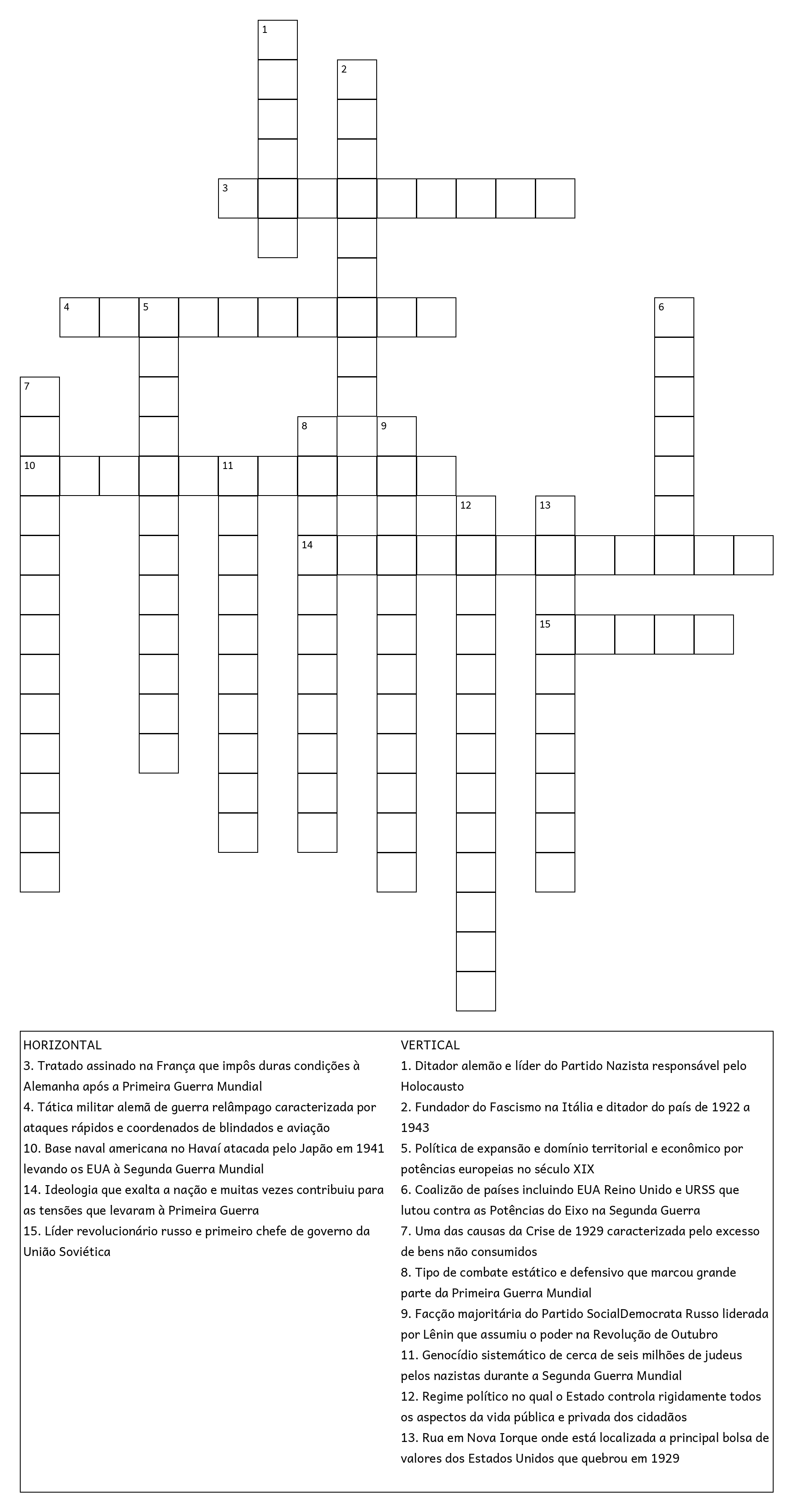 1
2
3
4 5 6
7
8 9
10 11
12 13
14
15

HORIZONTAL
3. Tratado assinado na França que impôs duras condições à Alemanha após a Primeira Guerra Mundial
4. Tática militar alemã de guerra relâmpago caracterizada por ataques rápidos e coordenados de blindados e aviação
10. Base naval americana no Havaí atacada pelo Japão em 1941 levando os EUA à Segunda Guerra Mundial
14. Ideologia que exalta a nação e muitas vezes contribuiu para as tensões que levaram à Primeira Guerra
15. Líder revolucionário russo e primeiro chefe de governo da União Soviética

VERTICAL
1. Ditador alemão e líder do Partido Nazista responsável pelo Holocausto
2. Fundador do Fascismo na Itália e ditador do país de 1922 a 1943
5. Política de expansão e domínio territorial e econômico por potências europeias no século XIX
6. Coalizão de países incluindo EUA Reino Unido e URSS que lutou contra as Potências do Eixo na Segunda Guerra
7. Uma das causas da Crise de 1929 caracterizada pelo excesso de bens não consumidos
8. Tipo de combate estático e defensivo que marcou grande parte da Primeira Guerra Mundial
9. Facção majoritária do Partido SocialDemocrata Russo liderada por Lênin que assumiu o poder na Revolução de Outubro
11. Genocídio sistemático de cerca de seis milhões de judeus pelos nazistas durante a Segunda Guerra Mundial
12. Regime político no qual o Estado controla rigidamente todos os aspectos da vida pública e privada dos cidadãos
13. Rua em Nova Iorque onde está localizada a principal bolsa de valores dos Estados Unidos que quebrou em 1929